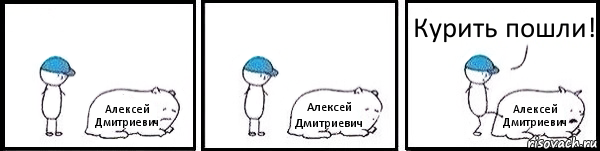 Алексей Дмитриевич

Алексей Дмитриевич

Курить пошли!

Алексей Дмитриевич

risovach.ru